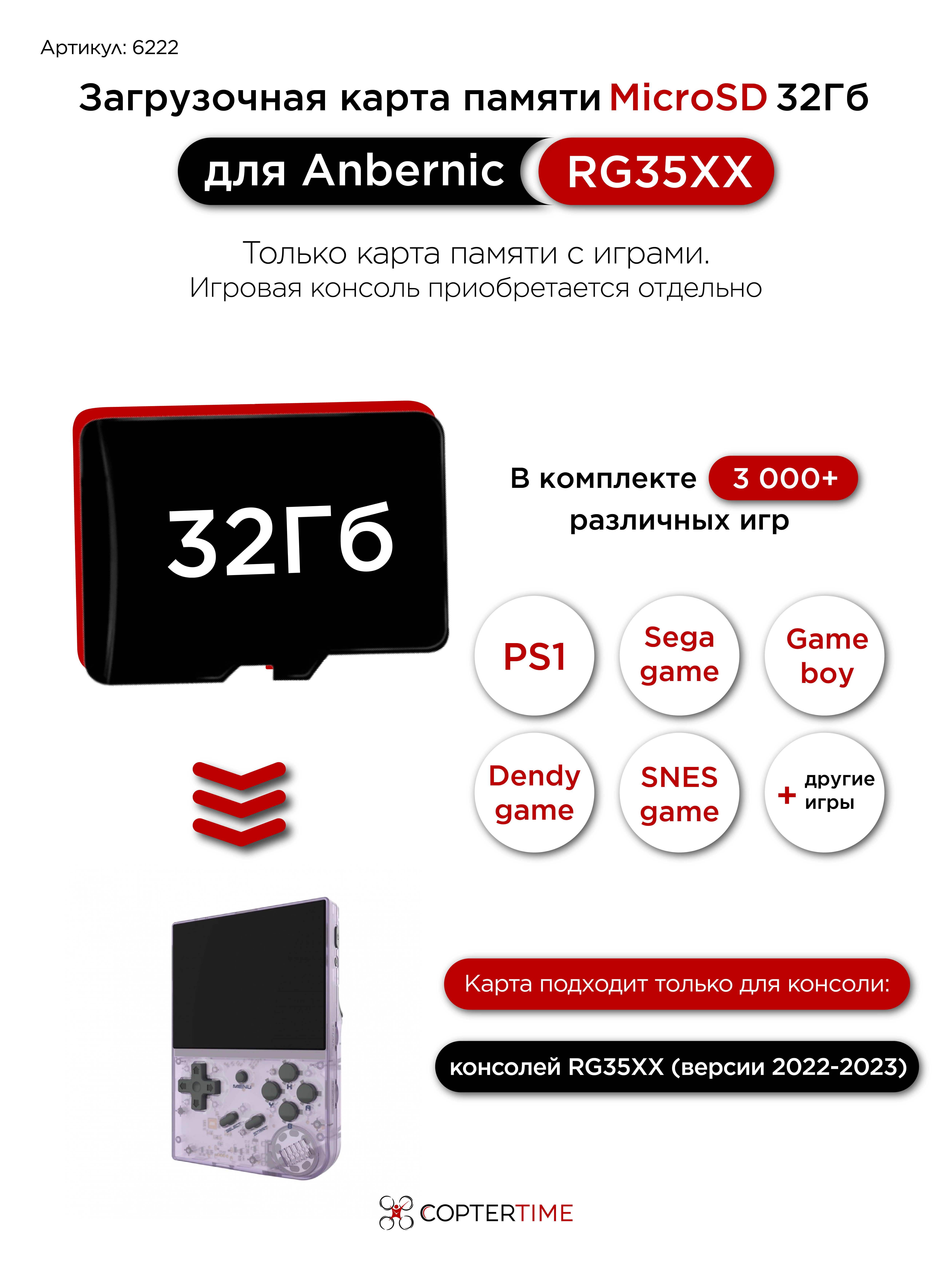 Артикул: 6222

Загрузочная карта памяти MicroSD 32Гб

для Anbernic RG35XX

Только карта памяти с играми.
Игровая консоль приобретается отдельно

32Гб

В комплекте 3 000+ различных игр

PS1

Sega game

Game boy

Dendy game

SNES game

+ другие игры

MENU SELECT START

Карта подходит только для консоли:

консолей RG35XX (версии 2022-2023)

COPTERTIME